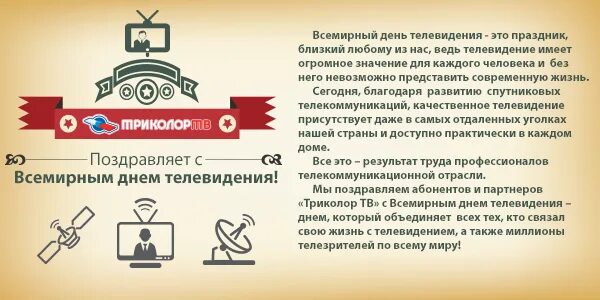 ТРИКОЛОР ТВ

Поздравляет с
Всемирным днем телевидения!

Всемирный день телевидения - это праздник, близкий любому из нас, ведь телевидение имеет огромное значение для каждого человека и без него невозможно представить современную жизнь.

Сегодня, благодаря развитию спутниковых телекоммуникаций, качественное телевидение присутствует даже в самых отдаленных уголках нашей страны и доступно практически в каждом доме.

Все это – результат труда профессионалов телекоммуникационной отрасли.

Мы поздравляем абонентов и партнеров «Триколор ТВ» с Всемирным днем телевидения – днем, который объединяет всех тех, кто связал свою жизнь с телевидением, а также миллионы телезрителей по всему миру!